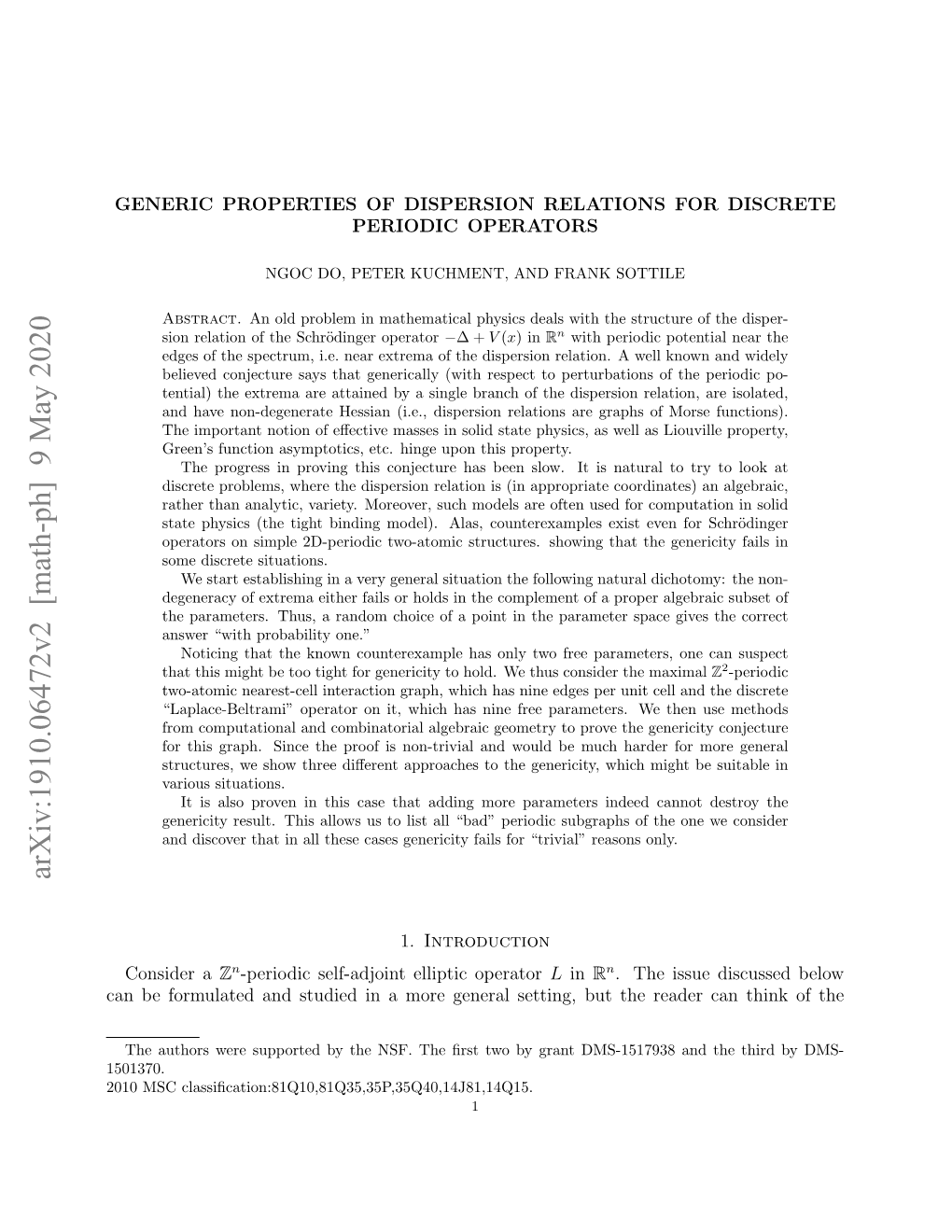 arXiv:1910.06472v2 [math-ph] 9 May 2020

GENERIC PROPERTIES OF DISPERSION RELATIONS FOR DISCRETE PERIODIC OPERATORS

NGOC DO, PETER KUCHMENT, AND FRANK SOTTILE

Abstract. An old problem in mathematical physics deals with the structure of the dispersion relation of the Schrödinger operator $-\Delta + V(x)$ in $\mathbb{R}^n$ with periodic potential near the edges of the spectrum, i.e. near extrema of the dispersion relation. A well known and widely believed conjecture says that generically (with respect to perturbations of the periodic potential) the extrema are attained by a single branch of the dispersion relation, are isolated, and have non-degenerate Hessian (i.e., dispersion relations are graphs of Morse functions). The important notion of effective masses in solid state physics, as well as Liouville property, Green's function asymptotics, etc. hinge upon this property.

The progress in proving this conjecture has been slow. It is natural to try to look at discrete problems, where the dispersion relation is (in appropriate coordinates) an algebraic, rather than analytic, variety. Moreover, such models are often used for computation in solid state physics (the tight binding model). Alas, counterexamples exist even for Schrödinger operators on simple 2D-periodic two-atomic structures. showing that the genericity fails in some discrete situations.

We start establishing in a very general situation the following natural dichotomy: the non-degeneracy of extrema either fails or holds in the complement of a proper algebraic subset of the parameters. Thus, a random choice of a point in the parameter space gives the correct answer "with probability one."

Noticing that the known counterexample has only two free parameters, one can suspect that this might be too tight for genericity to hold. We thus consider the maximal $\mathbb{Z}^2$-periodic two-atomic nearest-cell interaction graph, which has nine edges per unit cell and the discrete "Laplace-Beltrami" operator on it, which has nine free parameters. We then use methods from computational and combinatorial algebraic geometry to prove the genericity conjecture for this graph. Since the proof is non-trivial and would be much harder for more general structures, we show three different approaches to the genericity, which might be suitable in various situations.

It is also proven in this case that adding more parameters indeed cannot destroy the genericity result. This allows us to list all "bad" periodic subgraphs of the one we consider and discover that in all these cases genericity fails for "trivial" reasons only.

1. Introduction

Consider a $\mathbb{Z}^n$-periodic self-adjoint elliptic operator $L$ in $\mathbb{R}^n$. The issue discussed below can be formulated and studied in a more general setting, but the reader can think of the

The authors were supported by the NSF. The first two by grant DMS-1517938 and the third by DMS-1501370.
2010 MSC classification:81Q10,81Q35,35P,35Q40,14J81,14Q15.
1